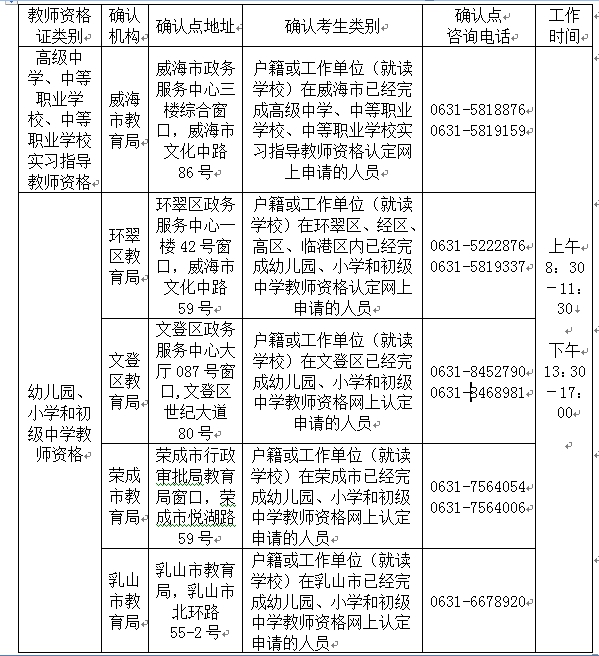 | 教师资格证类别 | 确认机构 | 确认点地址 | 确认考生类别 | 确认点咨询电话 | 工作时间 |
|---|---|---|---|---|---|
| 高级中学、中等职业学校、中等职业学校实习指导教师资格 | 威海市教育局 | 威海市政务服务中心三楼综合窗口，威海市文化中路86号 | 户籍或工作单位（就读学校）在威海市已经完成高级中学、中等职业学校、中等职业学校实习指导教师资格认定网上申请的人员 | 0631-5818876 0631-5819159 | 上午 8：30－11：30 下午 13：30－17：00 |
| 幼儿园、小学和初级中学教师资格 | 环翠区教育局 | 环翠区政务服务中心一楼42号窗口，威海市文化中路59号 | 户籍或工作单位（就读学校）在环翠区、经区、高区、临港区内已经完成幼儿园、小学和初级中学教师资格认定网上申请的人员 | 0631-5222876 0631-5819337 | |
| | 文登区教育局 | 文登区政务服务中心大厅087号窗口，文登区世纪大道80号 | 户籍或工作单位（就读学校）在文登区已经完成幼儿园、小学和初级中学教师资格网上认定申请的人员 | 0631-8452790 0631-8468981 | |
| | 荣成市教育局 | 荣成市行政审批局教育局窗口，荣成市悦湖路59号 | 户籍或工作单位（就读学校）在荣成市已经完成幼儿园、小学和初级中学教师资格网上认定申请的人员 | 0631-7564054 0631-7564006 | |
| | 乳山市教育局 | 乳山市教育局，乳山市北环路55-2号 | 户籍或工作单位（就读学校）在乳山市已经完成幼儿园、小学和初级中学教师资格网上认定申请的人员 | 0631-6678920 | |